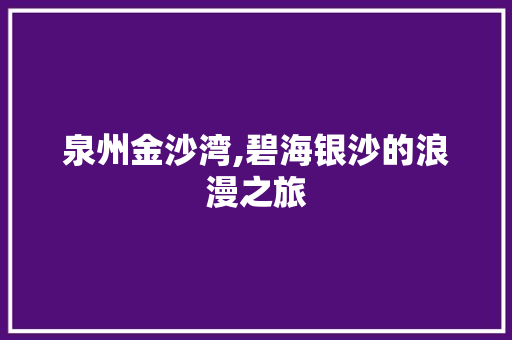 泉州金沙湾,碧海银沙的浪漫之旅